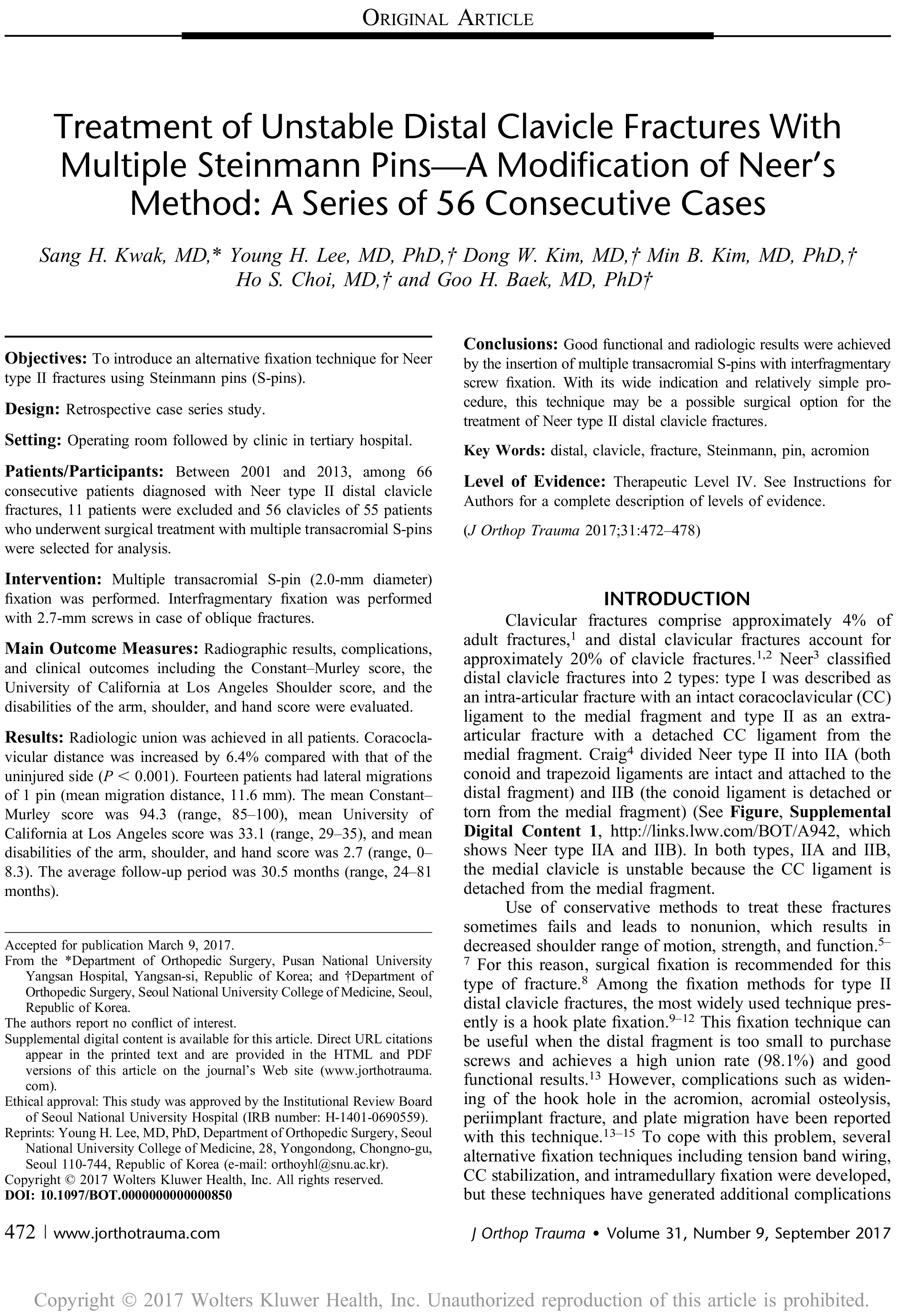 ORIGINAL ARTICLE

Treatment of Unstable Distal Clavicle Fractures With Multiple Steinmann Pins—A Modification of Neer's Method: A Series of 56 Consecutive Cases

Sang H. Kwak, MD,* Young H. Lee, MD, PhD,† Dong W. Kim, MD,† Min B. Kim, MD, PhD,† Ho S. Choi, MD,† and Goo H. Baek, MD, PhD†

Objectives: To introduce an alternative fixation technique for Neer type II fractures using Steinmann pins (S-pins).

Design: Retrospective case series study.

Setting: Operating room followed by clinic in tertiary hospital.

Patients/Participants: Between 2001 and 2013, among 66 consecutive patients diagnosed with Neer type II distal clavicle fractures, 11 patients were excluded and 56 clavicles of 55 patients who underwent surgical treatment with multiple transacromial S-pins were selected for analysis.

Intervention: Multiple transacromial S-pin (2.0-mm diameter) fixation was performed. Interfragmentary fixation was performed with 2.7-mm screws in case of oblique fractures.

Main Outcome Measures: Radiographic results, complications, and clinical outcomes including the Constant–Murley score, the University of California at Los Angeles Shoulder score, and the disabilities of the arm, shoulder, and hand score were evaluated.

Results: Radiologic union was achieved in all patients. Coracoclavicular distance was increased by 6.4% compared with that of the uninjured side ($P < 0.001$). Fourteen patients had lateral migrations of 1 pin (mean migration distance, 11.6 mm). The mean Constant–Murley score was 94.3 (range, 85–100), mean University of California at Los Angeles score was 33.1 (range, 29–35), and mean disabilities of the arm, shoulder, and hand score was 2.7 (range, 0–8.3). The average follow-up period was 30.5 months (range, 24–81 months).

Accepted for publication March 9, 2017.
From the *Department of Orthopedic Surgery, Pusan National University Yangsan Hospital, Yangsan-si, Republic of Korea; and †Department of Orthopedic Surgery, Seoul National University College of Medicine, Seoul, Republic of Korea.
The authors report no conflict of interest.
Supplemental digital content is available for this article. Direct URL citations appear in the printed text and are provided in the HTML and PDF versions of this article on the journal's Web site (www.jorthotrauma.com).
Ethical approval: This study was approved by the Institutional Review Board of Seoul National University Hospital (IRB number: H-1401-0690559).
Reprints: Young H. Lee, MD, PhD, Department of Orthopedic Surgery, Seoul National University College of Medicine, 28, Yongondong, Chongno-gu, Seoul 110-744, Republic of Korea (e-mail: orthoyhl@snu.ac.kr).
Copyright © 2017 Wolters Kluwer Health, Inc. All rights reserved.
DOI: 10.1097/BOT.0000000000000850

Conclusions: Good functional and radiologic results were achieved by the insertion of multiple transacromial S-pins with interfragmentary screw fixation. With its wide indication and relatively simple procedure, this technique may be a possible surgical option for the treatment of Neer type II distal clavicle fractures.

Key Words: distal, clavicle, fracture, Steinmann, pin, acromion

Level of Evidence: Therapeutic Level IV. See Instructions for Authors for a complete description of levels of evidence.

(J Orthop Trauma 2017;31:472–478)

INTRODUCTION

Clavicular fractures comprise approximately 4% of adult fractures,$^1$ and distal clavicular fractures account for approximately 20% of clavicle fractures.$^{1,2}$ Neer$^3$ classified distal clavicle fractures into 2 types: type I was described as an intra-articular fracture with an intact coracoclavicular (CC) ligament to the medial fragment and type II as an extra-articular fracture with a detached CC ligament from the medial fragment. Craig$^4$ divided Neer type II into IIA (both conoid and trapezoid ligaments are intact and attached to the distal fragment) and IIB (the conoid ligament is detached or torn from the medial fragment) (See Figure, Supplemental Digital Content 1, http://links.lww.com/BOT/A942, which shows Neer type IIA and IIB). In both types, IIA and IIB, the medial clavicle is unstable because the CC ligament is detached from the medial fragment.

Use of conservative methods to treat these fractures sometimes fails and leads to nonunion, which results in decreased shoulder range of motion, strength, and function.$^{5–7}$ For this reason, surgical fixation is recommended for this type of fracture.$^8$ Among the fixation methods for type II distal clavicle fractures, the most widely used technique presently is a hook plate fixation.$^{9–12}$ This fixation technique can be useful when the distal fragment is too small to purchase screws and achieves a high union rate (98.1%) and good functional results.$^{13}$ However, complications such as widening of the hook hole in the acromion, acromial osteolysis, periimplant fracture, and plate migration have been reported with this technique.$^{13–15}$ To cope with this problem, several alternative fixation techniques including tension band wiring, CC stabilization, and intramedullary fixation were developed, but these techniques have generated additional complications

472 | www.jorthotrauma.com

J Orthop Trauma • Volume 31, Number 9, September 2017

Copyright © 2017 Wolters Kluwer Health, Inc. Unauthorized reproduction of this article is prohibited.